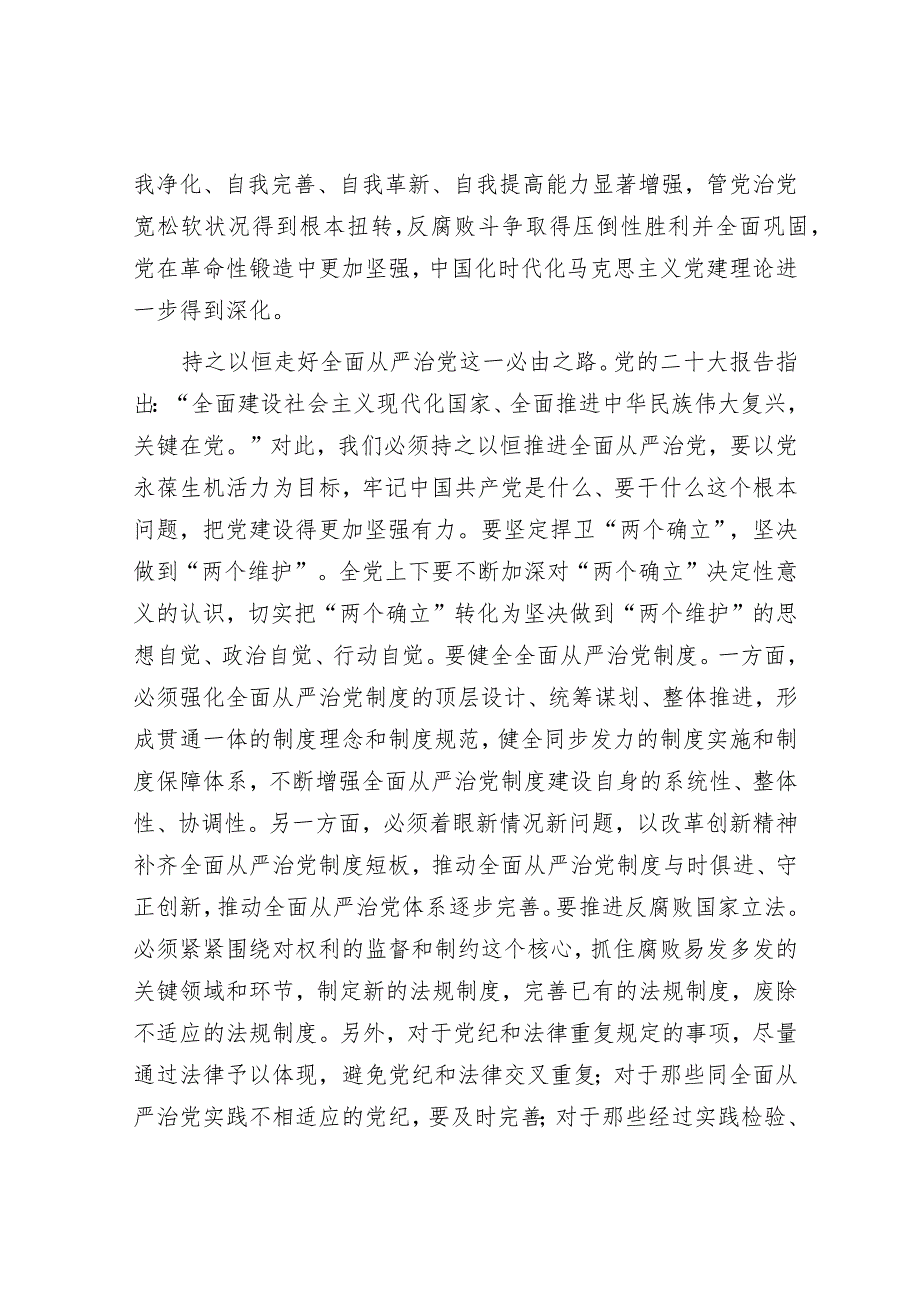 我净化、自我完善、自我革新、自我提高能力显著增强，管党治党宽松软状况得到根本扭转，反腐败斗争取得压倒性胜利并全面巩固，党在革命性锻造中更加坚强，中国化时代化马克思主义党建理论进一步得到深化。

持之以恒走好全面从严治党这一必由之路。党的二十大报告指出：“全面建设社会主义现代化国家、全面推进中华民族伟大复兴，关键在党。”对此，我们必须持之以恒推进全面从严治党，要以党永葆生机活力为目标，牢记中国共产党是什么、要干什么这个根本问题，把党建设得更加坚强有力。要坚定捍卫“两个确立”，坚决做到“两个维护”。全党上下要不断加深对“两个确立”决定性意义的认识，切实把“两个确立”转化为坚决做到“两个维护”的思想自觉、政治自觉、行动自觉。要健全全面从严治党制度。一方面，必须强化全面从严治党制度的顶层设计、统筹谋划、整体推进，形成贯通一体的制度理念和制度规范，健全同步发力的制度实施和制度保障体系，不断增强全面从严治党制度建设自身的系统性、整体性、协调性。另一方面，必须着眼新情况新问题，以改革创新精神补齐全面从严治党制度短板，推动全面从严治党制度与时俱进、守正创新，推动全面从严治党体系逐步完善。要推进反腐败国家立法。必须紧紧围绕对权利的监督和制约这个核心，抓住腐败易发多发的关键领域和环节，制定新的法规制度，完善已有的法规制度，废除不适应的法规制度。另外，对于党纪和法律重复规定的事项，尽量通过法律予以体现，避免党纪和法律交叉重复；对于那些同全面从严治党实践不相适应的党纪，要及时完善；对于那些经过实践检验、